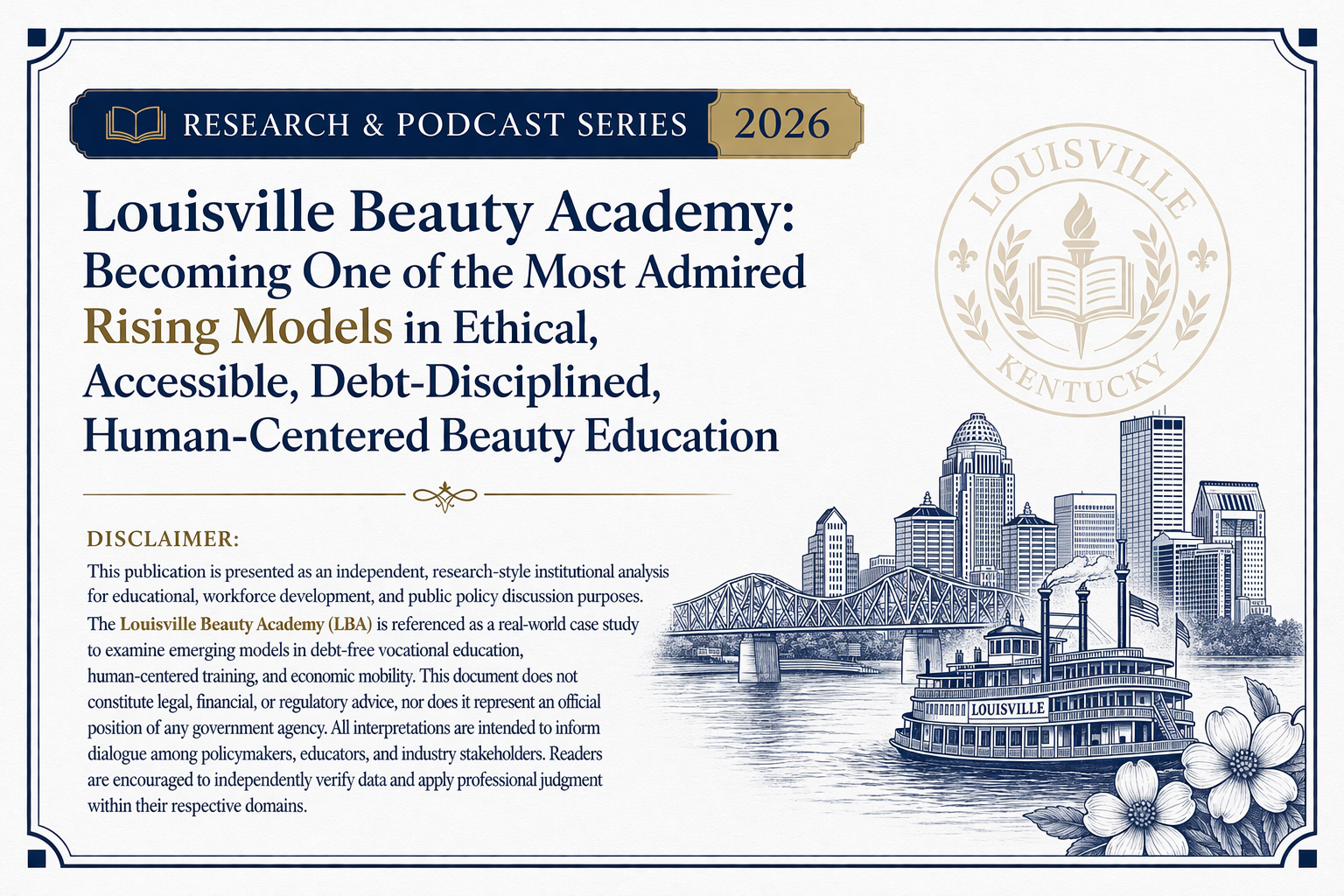 RESEARCH & PODCAST SERIES 2026

Louisville Beauty Academy:
Becoming One of the Most Admired Rising Models in Ethical, Accessible, Debt-Disciplined, Human-Centered Beauty Education

LOUISVILLE
KENTUCKY

DISCLAIMER:
This publication is presented as an independent, research-style institutional analysis for educational, workforce development, and public policy discussion purposes. The Louisville Beauty Academy (LBA) is referenced as a real-world case study to examine emerging models in debt-free vocational education, human-centered training, and economic mobility. This document does not constitute legal, financial, or regulatory advice, nor does it represent an official position of any government agency. All interpretations are intended to inform dialogue among policymakers, educators, and industry stakeholders. Readers are encouraged to independently verify data and apply professional judgment within their respective domains.

LOUISVILLE